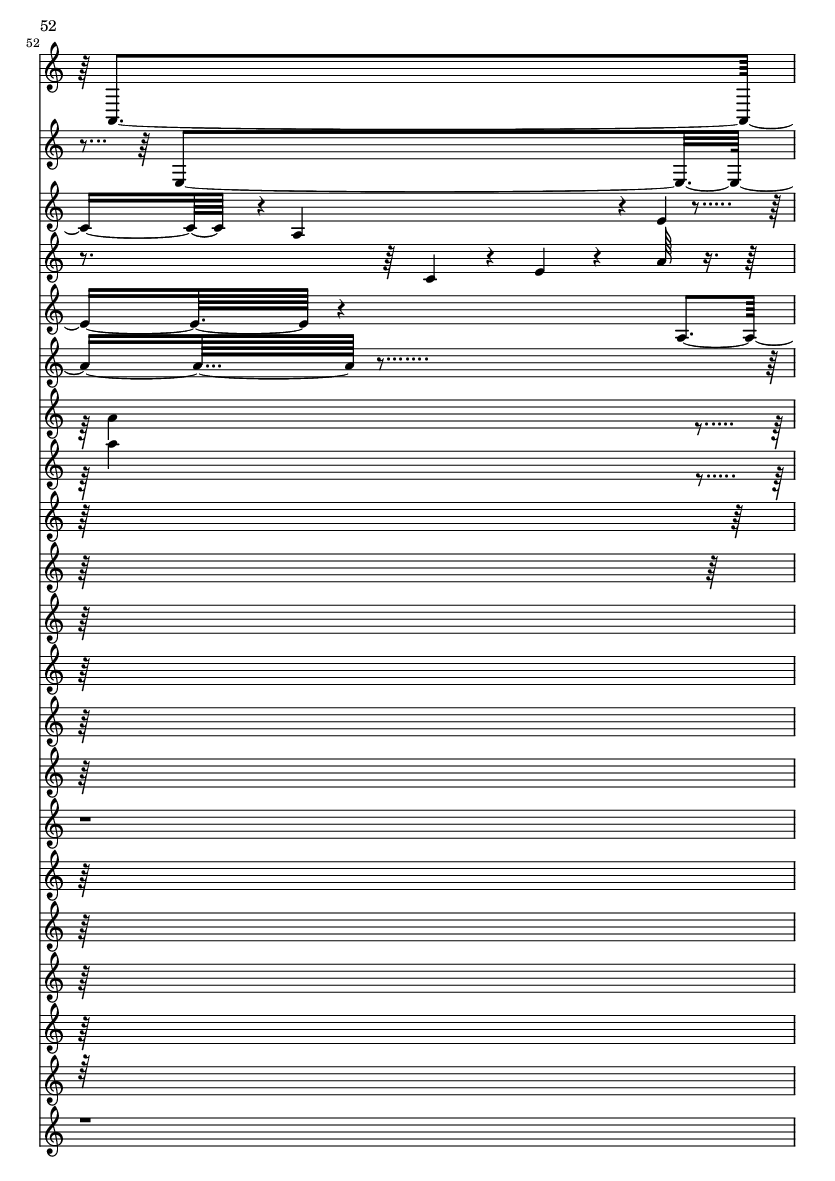 52

52